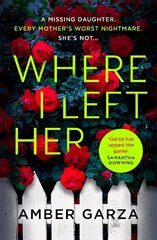 A MISSING DAUGHTER.
EVERY MOTHER'S WORST NIGHTMARE.
SHE'S NOT...

WHERE I LEFT HER

'Garza has upped the game'
SAMANTHA DOWNING

AMBER GARZA